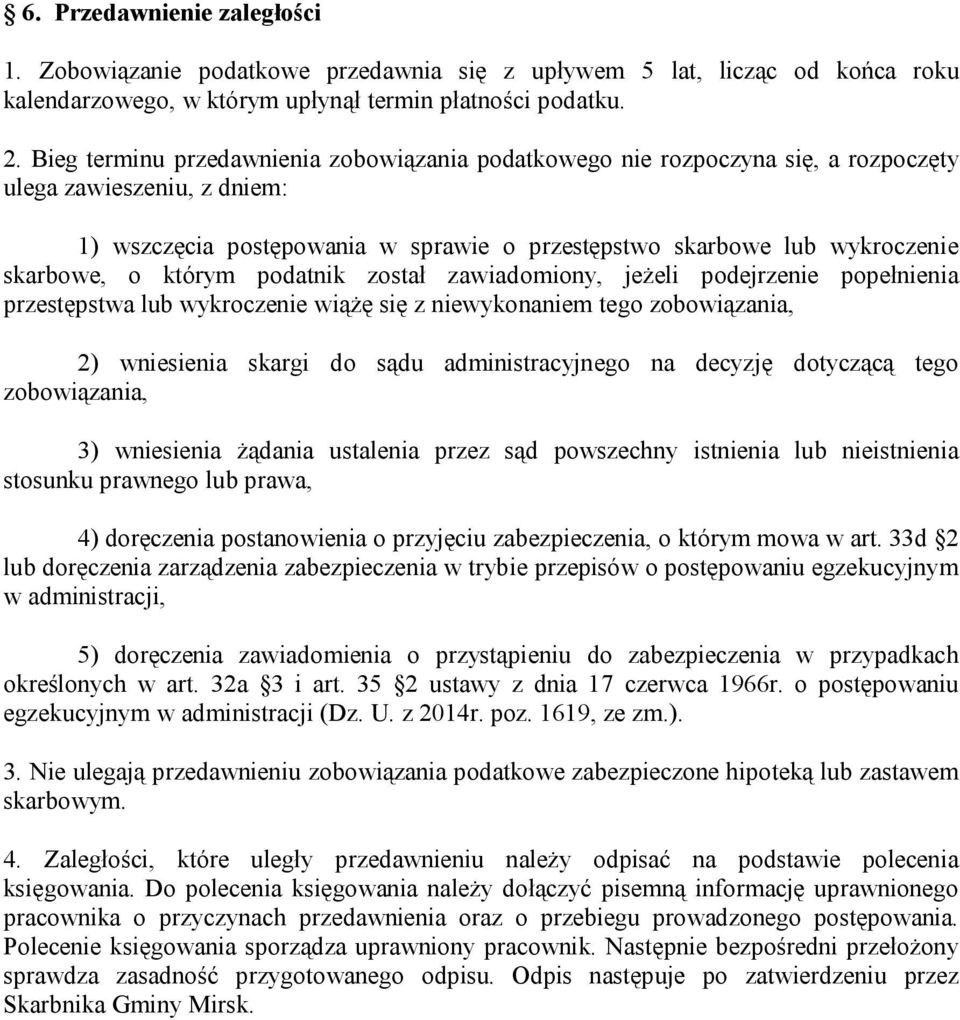 § 6. Przedawnienie zaległości

1. Zobowiązanie podatkowe przedawnia się z upływem 5 lat, licząc od końca roku kalendarzowego, w którym upłynął termin płatności podatku.

2. Bieg terminu przedawnienia zobowiązania podatkowego nie rozpoczyna się, a rozpoczęty ulega zawieszeniu, z dniem:

1) wszczęcia postępowania w sprawie o przestępstwo skarbowe lub wykroczenie skarbowe, o którym podatnik został zawiadomiony, jeżeli podejrzenie popełnienia przestępstwa lub wykroczenie wiążę się z niewykonaniem tego zobowiązania,

2) wniesienia skargi do sądu administracyjnego na decyzję dotyczącą tego zobowiązania,

3) wniesienia żądania ustalenia przez sąd powszechny istnienia lub nieistnienia stosunku prawnego lub prawa,

4) doręczenia postanowienia o przyjęciu zabezpieczenia, o którym mowa w art. 33d §2 lub doręczenia zarządzenia zabezpieczenia w trybie przepisów o postępowaniu egzekucyjnym w administracji,

5) doręczenia zawiadomienia o przystąpieniu do zabezpieczenia w przypadkach określonych w art. 32a §3 i art. 35 §2 ustawy z dnia 17 czerwca 1966r. o postępowaniu egzekucyjnym w administracji (Dz. U. z 2014r. poz. 1619, ze zm.).

3. Nie ulegają przedawnieniu zobowiązania podatkowe zabezpieczone hipoteką lub zastawem skarbowym.

4. Zaległości, które uległy przedawnieniu należy odpisać na podstawie polecenia księgowania. Do polecenia księgowania należy dołączyć pisemną informację uprawnionego pracownika o przyczynach przedawnienia oraz o przebiegu prowadzonego postępowania. Polecenie księgowania sporządza uprawniony pracownik. Następnie bezpośredni przełożony sprawdza zasadność przygotowanego odpisu. Odpis następuje po zatwierdzeniu przez Skarbnika Gminy Mirsk.